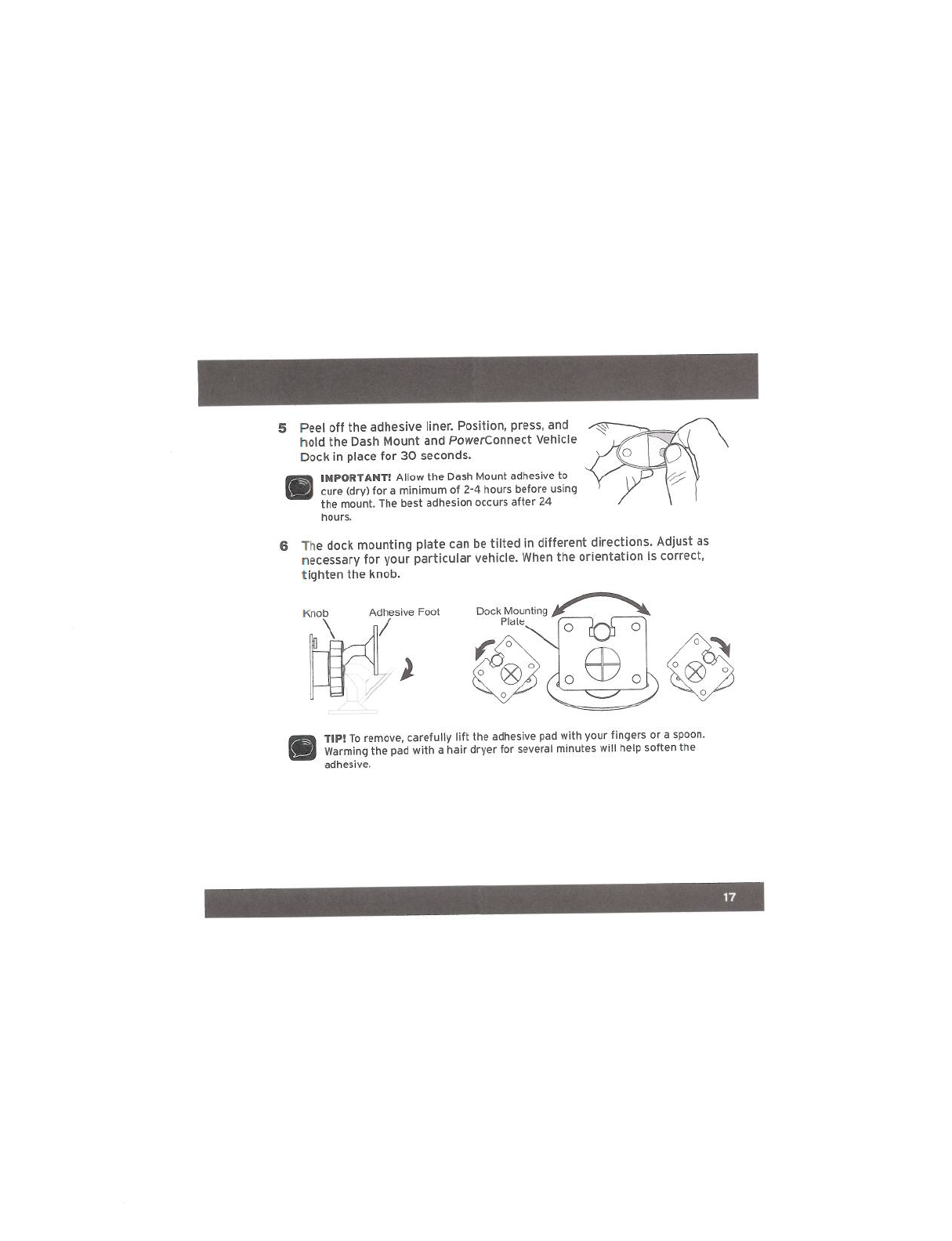 5 Peel off the adhesive liner. Position, press, and hold the Dash Mount and PowerConnect Vehicle Dock in place for 30 seconds.

IMPORTANT! Allow the Dash Mount adhesive to cure (dry) for a minimum of 2-4 hours before using the mount. The best adhesion occurs after 24 hours.

6 The dock mounting plate can be tilted in different directions. Adjust as necessary for your particular vehicle. When the orientation is correct, tighten the knob.

Knob

Adhesive Foot

Dock Mounting Plate

TIP! To remove, carefully lift the adhesive pad with your fingers or a spoon. Warming the pad with a hair dryer for several minutes will help soften the adhesive.

17